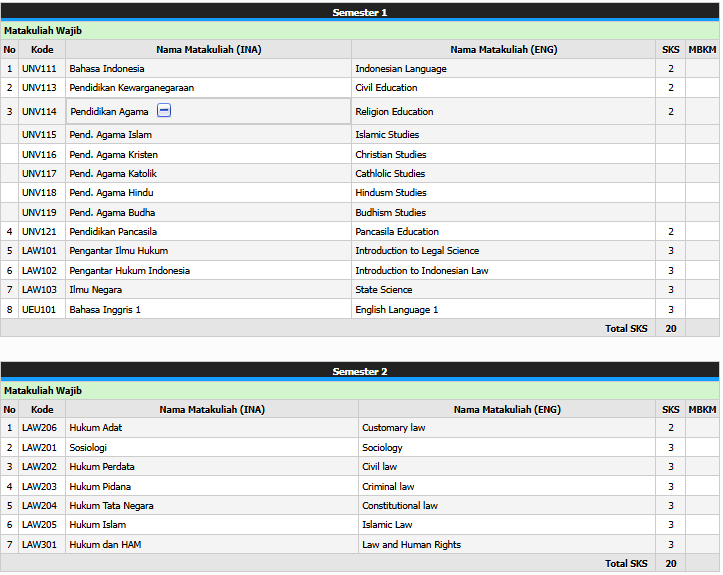 Semester 1

Matakuliah Wajib

| No | Kode | Nama Matakuliah (INA) | Nama Matakuliah (ENG) | SKS | MBKM |
|---|---|---|---|---|---|
| 1 | UNV111 | Bahasa Indonesia | Indonesian Language | 2 | |
| 2 | UNV113 | Pendidikan Kewarganegaraan | Civil Education | 2 | |
| 3 | UNV114 | Pendidikan Agama | Religion Education | 2 | |
| | UNV115 | Pend. Agama Islam | Islamic Studies | | |
| | UNV116 | Pend. Agama Kristen | Christian Studies | | |
| | UNV117 | Pend. Agama Katolik | Cathlolic Studies | | |
| | UNV118 | Pend. Agama Hindu | Hindusm Studies | | |
| | UNV119 | Pend. Agama Budha | Budhism Studies | | |
| 4 | UNV121 | Pendidikan Pancasila | Pancasila Education | 2 | |
| 5 | LAW101 | Pengantar Ilmu Hukum | Introduction to Legal Science | 3 | |
| 6 | LAW102 | Pengantar Hukum Indonesia | Introduction to Indonesian Law | 3 | |
| 7 | LAW103 | Ilmu Negara | State Science | 3 | |
| 8 | UEU101 | Bahasa Inggris 1 | English Language 1 | 3 | |
| | | | Total SKS | 20 | |

Semester 2

Matakuliah Wajib

| No | Kode | Nama Matakuliah (INA) | Nama Matakuliah (ENG) | SKS | MBKM |
|---|---|---|---|---|---|
| 1 | LAW206 | Hukum Adat | Customary law | 2 | |
| 2 | LAW201 | Sosiologi | Sociology | 3 | |
| 3 | LAW202 | Hukum Perdata | Civil law | 3 | |
| 4 | LAW203 | Hukum Pidana | Criminal law | 3 | |
| 5 | LAW204 | Hukum Tata Negara | Constitutional law | 3 | |
| 6 | LAW205 | Hukum Islam | Islamic Law | 3 | |
| 7 | LAW301 | Hukum dan HAM | Law and Human Rights | 3 | |
| | | | Total SKS | 20 | |